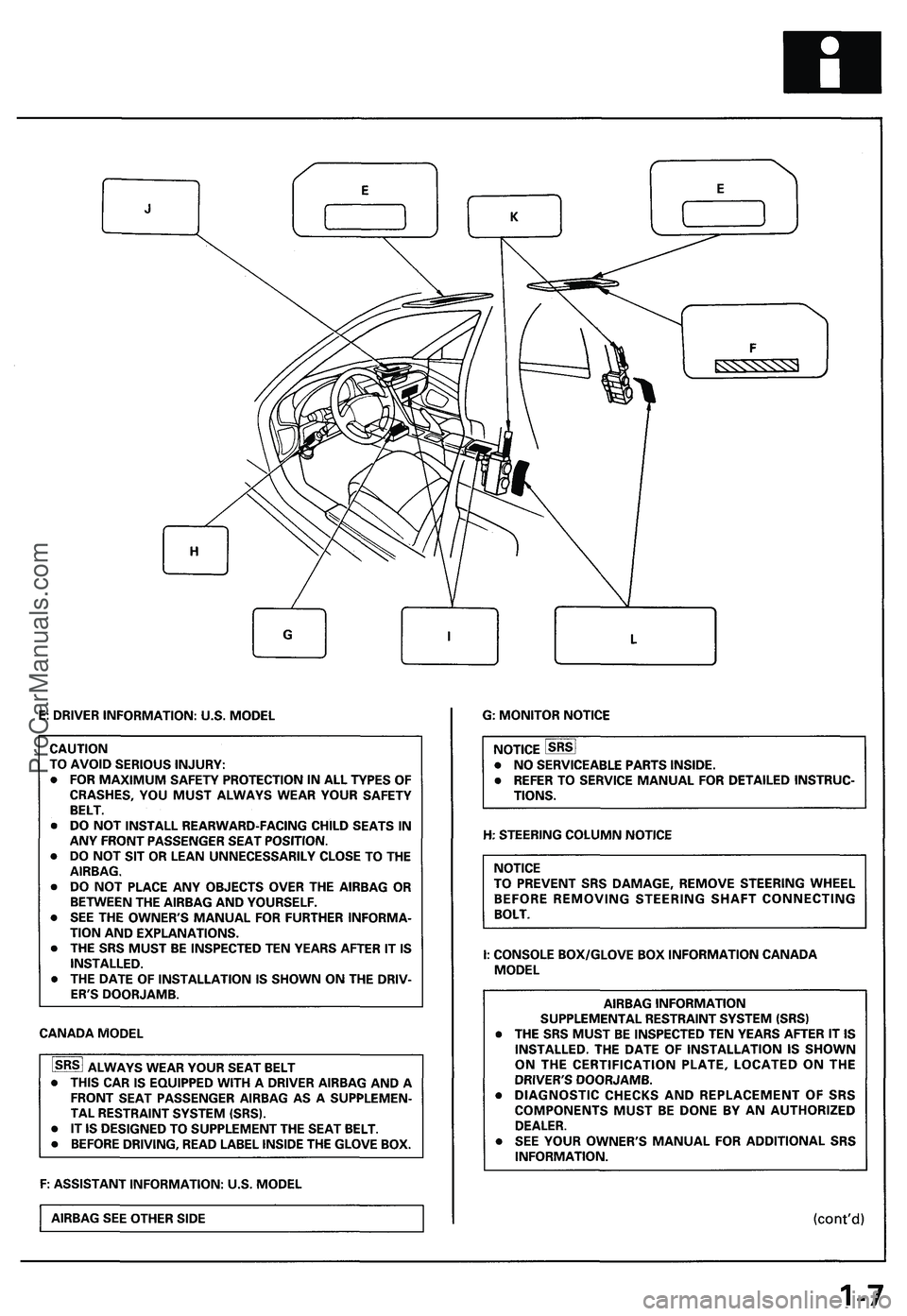 J

E

K

E

F

H

G

I

L

E: DRIVER INFORMATION: U.S. MODEL

CAUTION
TO AVOID SERIOUS INJURY:
• FOR MAXIMUM SAFETY PROTECTION IN ALL TYPES OF CRASHES, YOU MUST ALWAYS WEAR YOUR SAFETY BELT.
• DO NOT INSTALL REARWARD-FACING CHILD SEATS IN ANY FRONT PASSENGER SEAT POSITION.
• DO NOT SIT OR LEAN UNNECESSARILY CLOSE TO THE AIRBAG.
• DO NOT PLACE ANY OBJECTS OVER THE AIRBAG OR BETWEEN THE AIRBAG AND YOURSELF.
• SEE THE OWNER'S MANUAL FOR FURTHER INFORMATION AND EXPLANATIONS.
• THE SRS MUST BE INSPECTED TEN YEARS AFTER IT IS INSTALLED.
• THE DATE OF INSTALLATION IS SHOWN ON THE DRIVER'S DOORJAMB.

CANADA MODEL

SRS ALWAYS WEAR YOUR SEAT BELT
• THIS CAR IS EQUIPPED WITH A DRIVER AIRBAG AND A FRONT SEAT PASSENGER AIRBAG AS A SUPPLEMENTAL RESTRAINT SYSTEM (SRS).
• IT IS DESIGNED TO SUPPLEMENT THE SEAT BELT.
• BEFORE DRIVING, READ LABEL INSIDE THE GLOVE BOX.

F: ASSISTANT INFORMATION: U.S. MODEL

AIRBAG SEE OTHER SIDE

G: MONITOR NOTICE

NOTICE SRS
• NO SERVICEABLE PARTS INSIDE.
• REFER TO SERVICE MANUAL FOR DETAILED INSTRUCTIONS.

H: STEERING COLUMN NOTICE

NOTICE
TO PREVENT SRS DAMAGE, REMOVE STEERING WHEEL BEFORE REMOVING STEERING SHAFT CONNECTING BOLT.

I: CONSOLE BOX/GLOVE BOX INFORMATION CANADA MODEL

AIRBAG INFORMATION
SUPPLEMENTAL RESTRAINT SYSTEM (SRS)
• THE SRS MUST BE INSPECTED TEN YEARS AFTER IT IS INSTALLED. THE DATE OF INSTALLATION IS SHOWN ON THE CERTIFICATION PLATE, LOCATED ON THE DRIVER'S DOORJAMB.
• DIAGNOSTIC CHECKS AND REPLACEMENT OF SRS COMPONENTS MUST BE DONE BY AN AUTHORIZED DEALER.
• SEE YOUR OWNER'S MANUAL FOR ADDITIONAL SRS INFORMATION.

(cont'd)

1-7

ProCarManuals.com

carmanualsonline.info